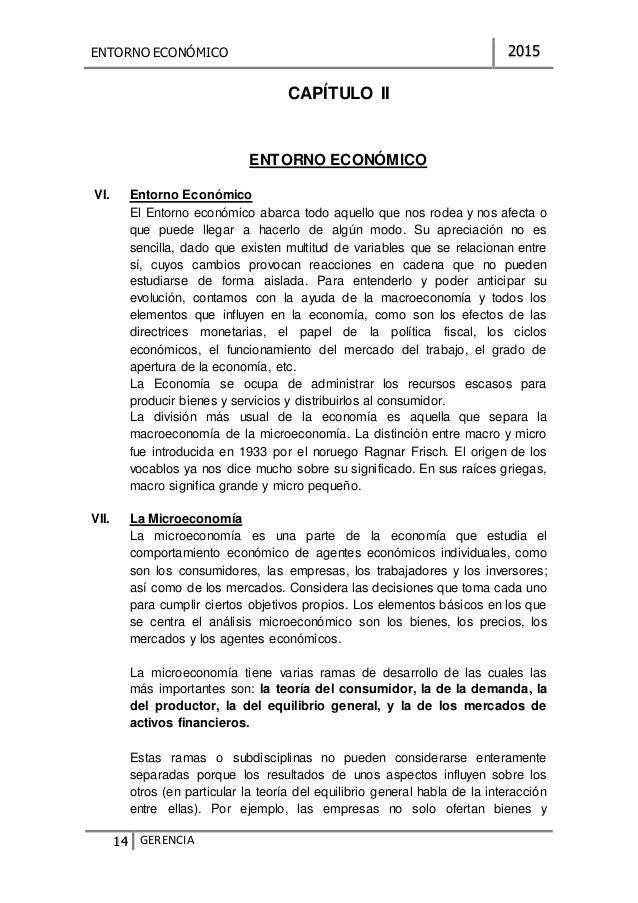 ENTORNO ECONÓMICO 2015

CAPÍTULO II

ENTORNO ECONÓMICO

VI. Entorno Económico
El Entorno económico abarca todo aquello que nos rodea y nos afecta o que puede llegar a hacerlo de algún modo. Su apreciación no es sencilla, dado que existen multitud de variables que se relacionan entre sí, cuyos cambios provocan reacciones en cadena que no pueden estudiarse de forma aislada. Para entenderlo y poder anticipar su evolución, contamos con la ayuda de la macroeconomía y todos los elementos que influyen en la economía, como son los efectos de las directrices monetarias, el papel de la política fiscal, los ciclos económicos, el funcionamiento del mercado del trabajo, el grado de apertura de la economía, etc.
La Economía se ocupa de administrar los recursos escasos para producir bienes y servicios y distribuirlos al consumidor.
La división más usual de la economía es aquella que separa la macroeconomía de la microeconomía. La distinción entre macro y micro fue introducida en 1933 por el noruego Ragnar Frisch. El origen de los vocablos ya nos dice mucho sobre su significado. En sus raíces griegas, macro significa grande y micro pequeño.

VII. La Microeconomía
La microeconomía es una parte de la economía que estudia el comportamiento económico de agentes económicos individuales, como son los consumidores, las empresas, los trabajadores y los inversores; así como de los mercados. Considera las decisiones que toma cada uno para cumplir ciertos objetivos propios. Los elementos básicos en los que se centra el análisis microeconómico son los bienes, los precios, los mercados y los agentes económicos.

La microeconomía tiene varias ramas de desarrollo de las cuales las más importantes son: la teoría del consumidor, la de la demanda, la del productor, la del equilibrio general, y la de los mercados de activos financieros.

Estas ramas o subdisciplinas no pueden considerarse enteramente separadas porque los resultados de unos aspectos influyen sobre los otros (en particular la teoría del equilibrio general habla de la interacción entre ellas). Por ejemplo, las empresas no solo ofertan bienes y

14 GERENCIA